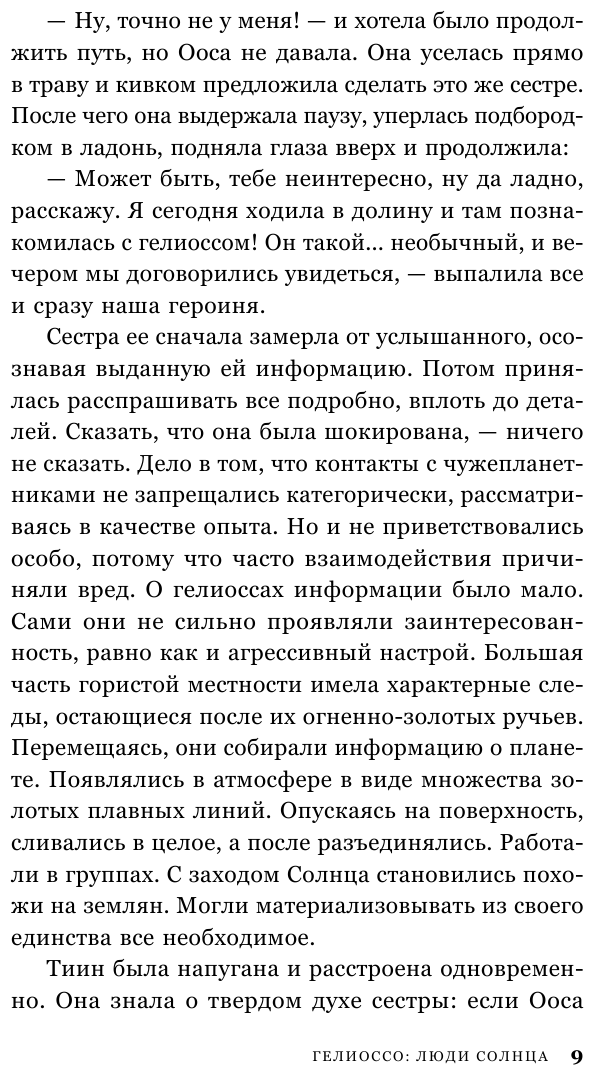 — Ну, точно не у меня! — и хотела было продолжить путь, но Ооса не давала. Она уселась прямо в траву и кивком предложила сделать это же сестре. После чего она выдержала паузу, уперлась подбородком в ладонь, подняла глаза вверх и продолжила:

— Может быть, тебе неинтересно, ну да ладно, расскажу. Я сегодня ходила в долину и там познакомилась с гелиоссом! Он такой... необычный, и вечером мы договорились увидеться, — выпалила все и сразу наша героиня.

Сестра ее сначала замерла от услышанного, осознавая выданную ей информацию. Потом принялась расспрашивать все подробно, вплоть до деталей. Сказать, что она была шокирована, — ничего не сказать. Дело в том, что контакты с чужепланетниками не запрещались категорически, рассматриваясь в качестве опыта. Но и не приветствовались особо, потому что часто взаимодействия причиняли вред. О гелиоссах информации было мало. Сами они не сильно проявляли заинтересованность, равно как и агрессивный настрой. Большая часть гористой местности имела характерные следы, остающиеся после их огненно-золотых ручьев. Перемещаясь, они собирали информацию о планете. Появлялись в атмосфере в виде множества золотых плавных линий. Опускаясь на поверхность, сливались в целое, а после разъединялись. Работали в группах. С заходом Солнца становились похожи на землян. Могли материализовывать из своего единства все необходимое.

Тиин была напугана и расстроена одновременно. Она знала о твердом духе сестры: если Ооса

ГЕЛИОССО: ЛЮДИ СОЛНЦА 9